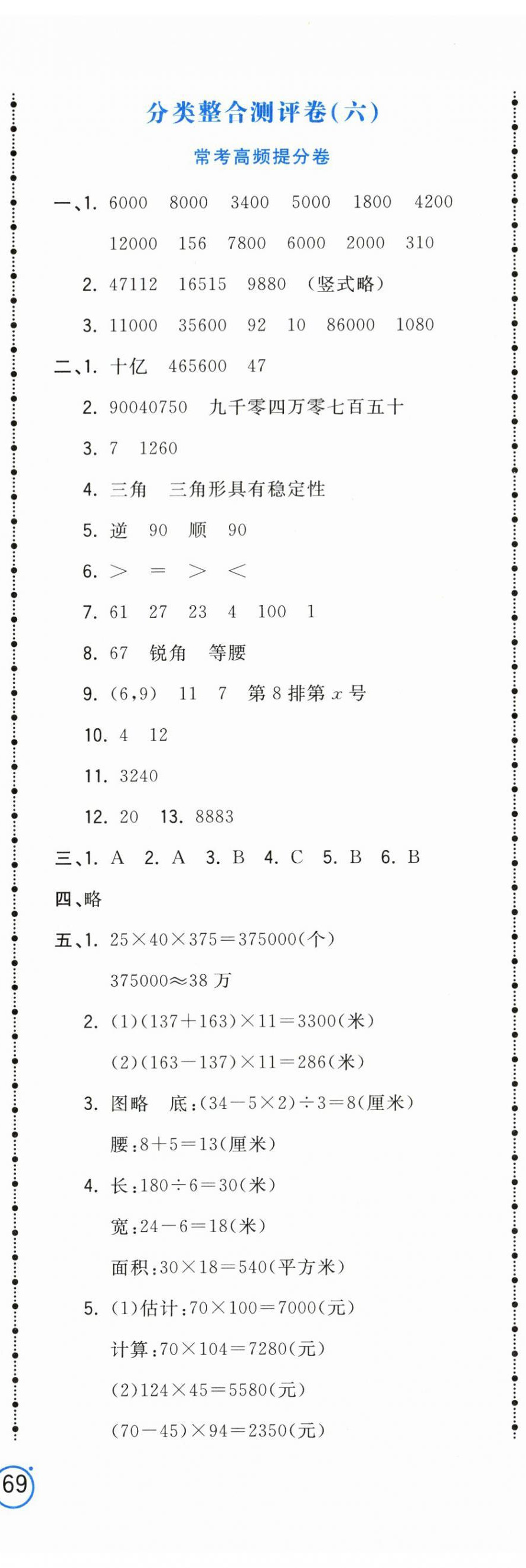 分类整合测评卷(六)

常考高频提分卷

一、1. 6000 8000 3400 5000 1800 4200 12000 156 7800 6000 2000 310

2. 47112 16515 9880 (竖式略)

3. 11000 35600 92 10 86000 1080

二、1. 十亿 465600 47

2. 90040750 九千零四万零七百五十

3. 7 1260

4. 三角 三角形具有稳定性

5. 逆 90 顺 90

6. $>$ $=$ $>$ $<$

7. 61 27 23 4 100 1

8. 67 锐角 等腰

9. (6,9) 11 7 第 8 排第 $x$ 号

10. 4 12

11. 3240

12. 20 13. 8883

三、1. A 2. A 3. B 4. C 5. B 6. B

四、略

五、1. $25\times40\times375=375000$(个)

$375000\approx38$ 万

2. (1)$(137+163)\times11=3300$(米)

(2)$(163-137)\times11=286$(米)

3. 图略 底:$(34-5\times2)\div3=8$(厘米)

腰:$8+5=13$(厘米)

4. 长:$180\div6=30$(米)

宽:$24-6=18$(米)

面积:$30\times18=540$(平方米)

5. (1)估计:$70\times100=7000$(元)

计算:$70\times104=7280$(元)

(2)$124\times45=5580$(元)

$(70-45)\times94=2350$(元)

69